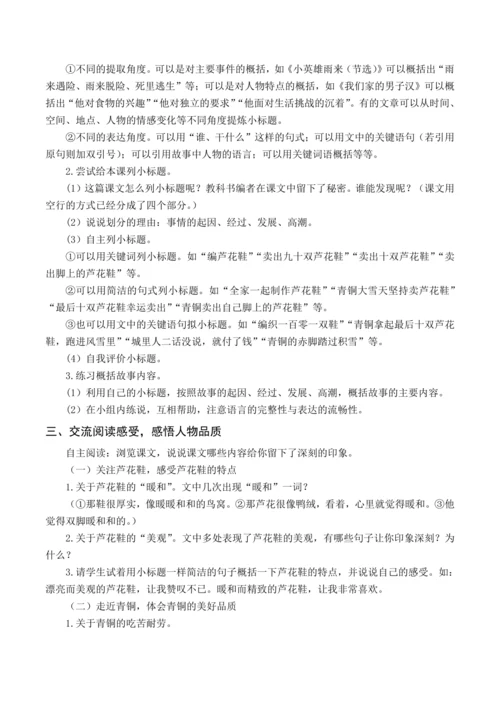 ①不同的提取角度。可以是对主要事件的概括，如《小英雄雨来（节选）》可以概括出“雨来遇险、雨来脱险、死里逃生”等；可以是对人物特点的概括，如《我们家的男子汉》可以概括出“他对食物的兴趣”“他对独立的要求”“他面对生活挑战的沉着”。有的文章可以从时间、空间、地点、人物的情感变化等不同角度提炼小标题。

②不同的表达角度。可以用“谁、干什么”这样的句式；可以用文中的关键语句（若引用原句则加双引号）；可以引用故事中人物的语言；可以用关键词语概括等等。

2.尝试给本课列小标题。

（1）这篇课文怎么列小标题呢？教科书编者在课文中留下了秘密。谁能发现呢？（课文用空行的方式已经分成了四个部分。）

（2）说说划分的理由：事情的起因、经过、发展、高潮。

（3）自主列小标题。

①可以用关键词列小标题。如“编芦花鞋”“卖出九十双芦花鞋”“卖出十双芦花鞋”“卖出脚上的芦花鞋”等。

②可以用简洁的句式列小标题。如“全家一起制作芦花鞋”“青铜大雪天坚持卖芦花鞋”“最后十双芦花鞋幸运卖出”“青铜卖出自己脚上的芦花鞋”等。

③也可以用文中的关键语句拟小标题。如“编织一百零一双鞋”“青铜拿起最后十双芦花鞋，跑进风雪里”“城里人二话没说，就付了钱”“青铜的赤脚踏过积雪”等。

（4）自我评价小标题。

3.练习概括故事内容。

（1）利用自己的小标题，按照故事的起因、经过、发展、高潮，概括故事的主要内容。

（2）在小组内练说，互相帮助，注意语言的完整性与表达的流畅性。

三、交流阅读感受，感悟人物品质

自主阅读：浏览课文，说说课文哪些内容给你留下了深刻的印象。

（一）关注芦花鞋，感受芦花鞋的特点

1.关于芦花鞋的“暖和”。文中几次出现“暖和”一词？

（①那鞋很厚实，像暖暖和和的鸟窝。②那芦花很像鸭绒，看着，心里就觉得暖和。③他觉得双脚暖和和的。）

2.关于芦花鞋的“美观”。文中多处表现了芦花鞋的美观，有哪些句子让你印象深刻？为什么？

3.请学生试着用小标题一样简洁的句子概括一下芦花鞋的特点，并说说自己的感受。如：漂亮而美观的芦花鞋，让我赞叹不已。暖和而精致的芦花鞋，让我非常喜欢。

（二）走近青铜，体会青铜的美好品质

1.关于青铜的吃苦耐劳。